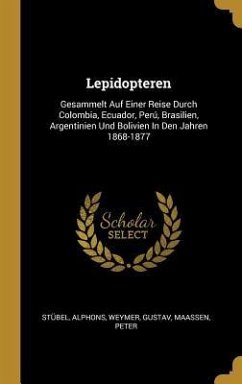 Lepidopteren

Gesammelt Auf Einer Reise Durch Colombia, Ecuador, Perú, Brasilien, Argentinien Und Bolivien In Den Jahren 1868-1877

Scholar SELECT

STÜBEL, ALPHONS, WEYMER, GUSTAV, MAASSEN, PETER